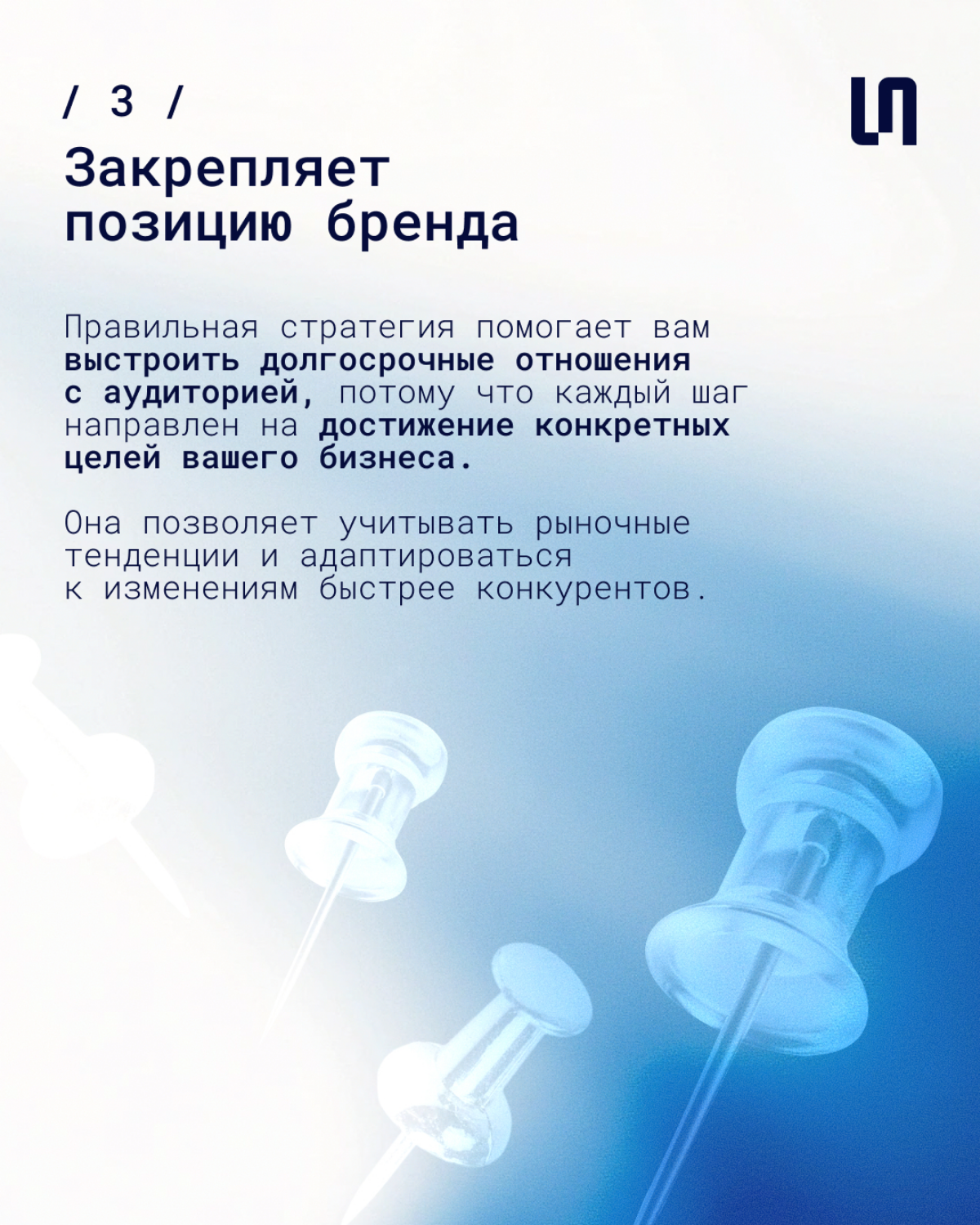 / 3 /

Закрепляет позицию бренда

Правильная стратегия помогает вам выстроить долгосрочные отношения с аудиторией, потому что каждый шаг направлен на достижение конкретных целей вашего бизнеса.

Она позволяет учитывать рыночные тенденции и адаптироваться к изменениям быстрее конкурентов.